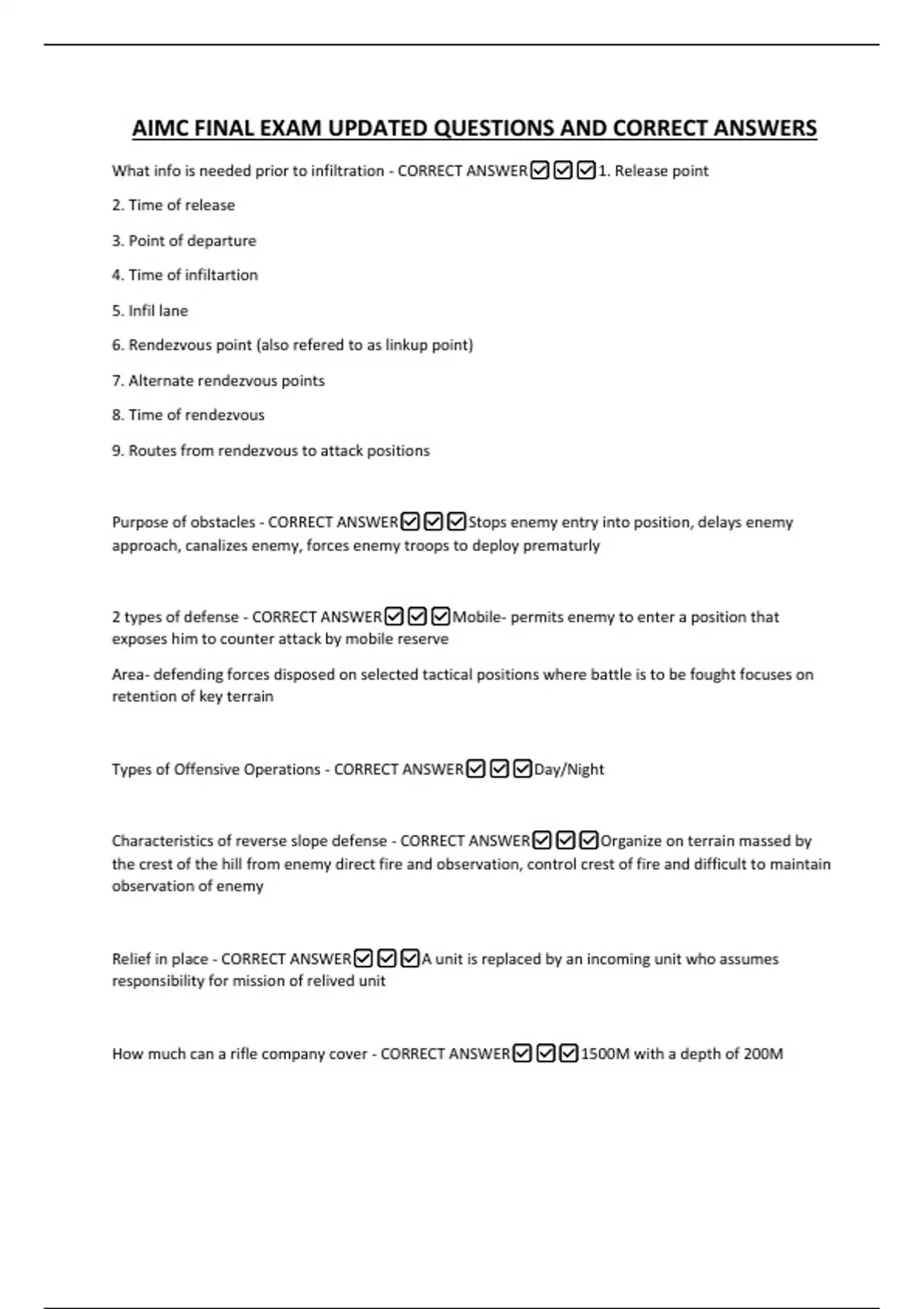 AIMC FINAL EXAM UPDATED QUESTIONS AND CORRECT ANSWERS

What info is needed prior to infiltration - CORRECT ANSWER☑☑☑1. Release point

2. Time of release

3. Point of departure

4. Time of infiltartion

5. Infil lane

6. Rendezvous point (also refered to as linkup point)

7. Alternate rendezvous points

8. Time of rendezvous

9. Routes from rendezvous to attack positions

Purpose of obstacles - CORRECT ANSWER☑☑☑Stops enemy entry into position, delays enemy approach, canalizes enemy, forces enemy troops to deploy prematurly

2 types of defense - CORRECT ANSWER☑☑☑Mobile- permits enemy to enter a position that exposes him to counter attack by mobile reserve

Area- defending forces disposed on selected tactical positions where battle is to be fought focuses on retention of key terrain

Types of Offensive Operations - CORRECT ANSWER☑☑☑Day/Night

Characteristics of reverse slope defense - CORRECT ANSWER☑☑☑Organize on terrain massed by the crest of the hill from enemy direct fire and observation, control crest of fire and difficult to maintain observation of enemy

Relief in place - CORRECT ANSWER☑☑☑A unit is replaced by an incoming unit who assumes responsibility for mission of relived unit

How much can a rifle company cover - CORRECT ANSWER☑☑☑1500M with a depth of 200M